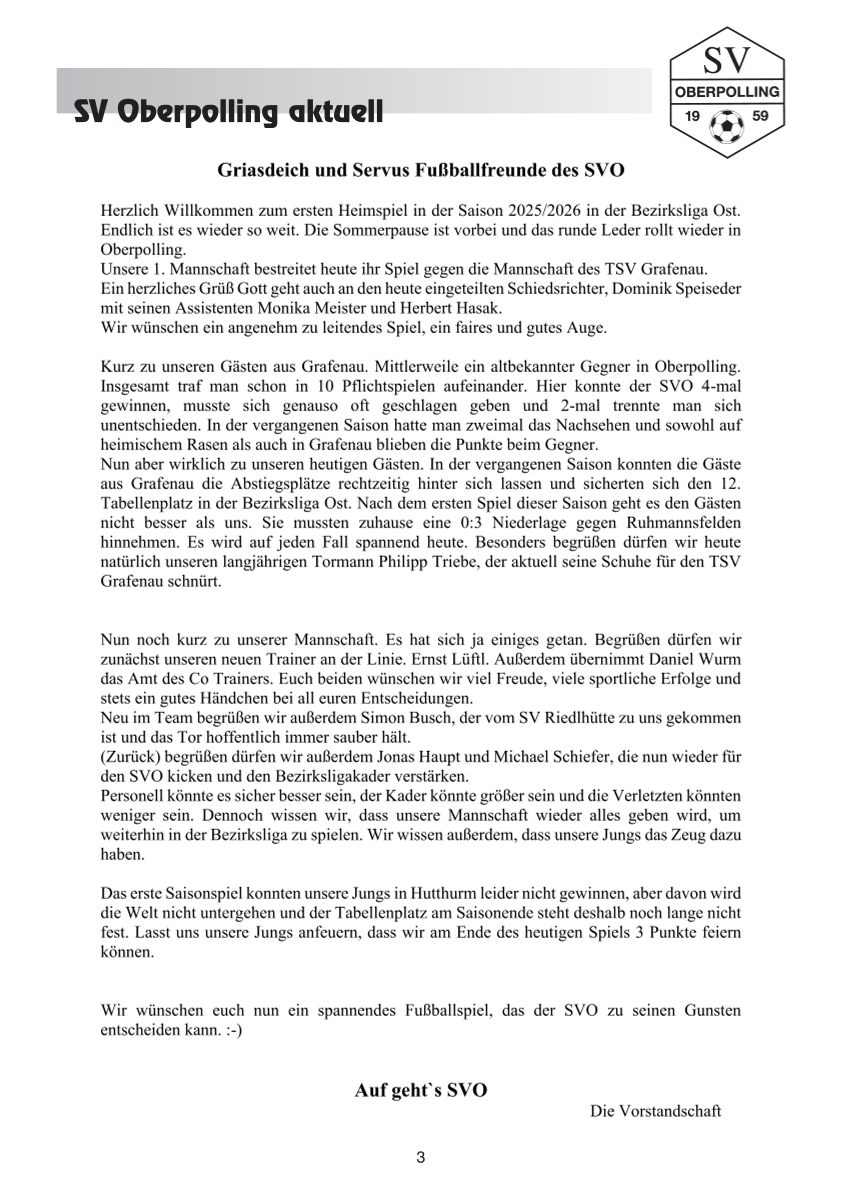 SV Oberpolling aktuell

SV
OBERPOLLING
19 59

Griasdeich und Servus Fußballfreunde des SVO

Herzlich Willkommen zum ersten Heimspiel in der Saison 2025/2026 in der Bezirksliga Ost. Endlich ist es wieder so weit. Die Sommerpause ist vorbei und das runde Leder rollt wieder in Oberpolling.
Unsere 1. Mannschaft bestreitet heute ihr Spiel gegen die Mannschaft des TSV Grafenau.
Ein herzliches Grüß Gott geht auch an den heute eingeteilten Schiedsrichter, Dominik Speiseder mit seinen Assistenten Monika Meister und Herbert Hasak.
Wir wünschen ein angenehm zu leitendes Spiel, ein faires und gutes Auge.

Kurz zu unseren Gästen aus Grafenau. Mittlerweile ein altbekannter Gegner in Oberpolling. Insgesamt traf man schon in 10 Pflichtspielen aufeinander. Hier konnte der SVO 4-mal gewinnen, musste sich genauso oft geschlagen geben und 2-mal trennte man sich unentschieden. In der vergangenen Saison hatte man zweimal das Nachsehen und sowohl auf heimischem Rasen als auch in Grafenau blieben die Punkte beim Gegner.
Nun aber wirklich zu unseren heutigen Gästen. In der vergangenen Saison konnten die Gäste aus Grafenau die Abstiegsplätze rechtzeitig hinter sich lassen und sicherten sich den 12. Tabellenplatz in der Bezirksliga Ost. Nach dem ersten Spiel dieser Saison geht es den Gästen nicht besser als uns. Sie mussten zuhause eine 0:3 Niederlage gegen Ruhmannsfelden hinnehmen. Es wird auf jeden Fall spannend heute. Besonders begrüßen dürfen wir heute natürlich unseren langjährigen Tormann Philipp Triebe, der aktuell seine Schuhe für den TSV Grafenau schnürt.

Nun noch kurz zu unserer Mannschaft. Es hat sich ja einiges getan. Begrüßen dürfen wir zunächst unseren neuen Trainer an der Linie. Ernst Lüftl. Außerdem übernimmt Daniel Wurm das Amt des Co Trainers. Euch beiden wünschen wir viel Freude, viele sportliche Erfolge und stets ein gutes Händchen bei all euren Entscheidungen.
Neu im Team begrüßen wir außerdem Simon Busch, der vom SV Riedlhütte zu uns gekommen ist und das Tor hoffentlich immer sauber hält.
(Zurück) begrüßen dürfen wir außerdem Jonas Haupt und Michael Schiefer, die nun wieder für den SVO kicken und den Bezirksligakader verstärken.
Personell könnte es sicher besser sein, der Kader könnte größer sein und die Verletzten könnten weniger sein. Dennoch wissen wir, dass unsere Mannschaft wieder alles geben wird, um weiterhin in der Bezirksliga zu spielen. Wir wissen außerdem, dass unsere Jungs das Zeug dazu haben.

Das erste Saisonspiel konnten unsere Jungs in Hutthurm leider nicht gewinnen, aber davon wird die Welt nicht untergehen und der Tabellenplatz am Saisonende steht deshalb noch lange nicht fest. Lasst uns unsere Jungs anfeuern, dass wir am Ende des heutigen Spiels 3 Punkte feiern können.

Wir wünschen euch nun ein spannendes Fußballspiel, das der SVO zu seinen Gunsten entscheiden kann. :-)

Auf geht`s SVO
Die Vorstandschaft

3